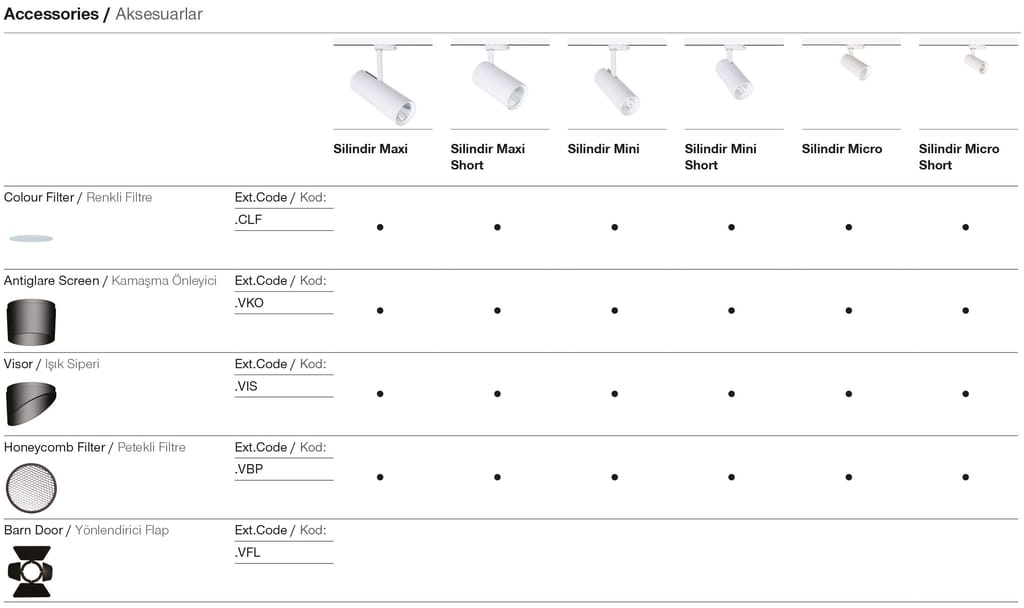 Accessories / Aksesuarlar

|  |  | Silindir Maxi | Silindir Maxi Short | Silindir Mini | Silindir Mini Short | Silindir Micro | Silindir Micro Short |
|---|---|---|---|---|---|---|---|
| Colour Filter / Renkli Filtre | Ext.Code / Kod: .CLF | • | • | • | • | • | • |
| Antiglare Screen / Kamaşma Önleyici | Ext.Code / Kod: .VKO | • | • | • | • | • | • |
| Visor / Işık Siperi | Ext.Code / Kod: .VIS | • | • | • | • | • | • |
| Honeycomb Filter / Petekli Filtre | Ext.Code / Kod: .VBP | • | • | • | • | • | • |
| Barn Door / Yönlendirici Flap | Ext.Code / Kod: .VFL |  |  |  |  |  |  |